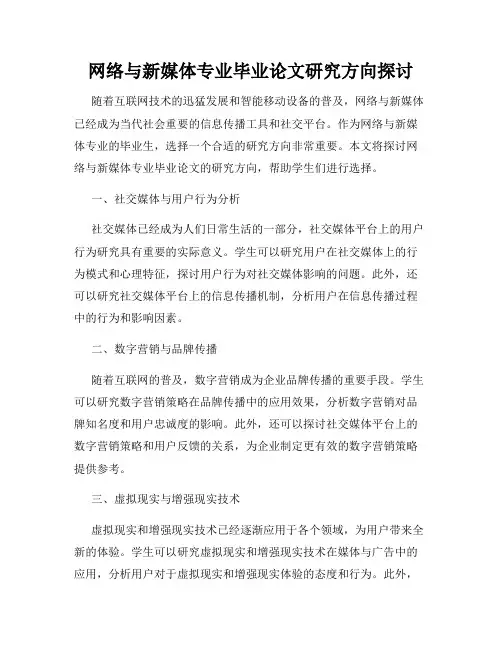 网络与新媒体专业毕业论文研究方向探讨

随着互联网技术的迅猛发展和智能移动设备的普及，网络与新媒体已经成为当代社会重要的信息传播工具和社交平台。作为网络与新媒体专业的毕业生，选择一个合适的研究方向非常重要。本文将探讨网络与新媒体专业毕业论文的研究方向，帮助学生们进行选择。

一、社交媒体与用户行为分析

社交媒体已经成为人们日常生活的一部分，社交媒体平台上的用户行为研究具有重要的实际意义。学生可以研究用户在社交媒体上的行为模式和心理特征，探讨用户行为对社交媒体影响的问题。此外，还可以研究社交媒体平台上的信息传播机制，分析用户在信息传播过程中的行为和影响因素。

二、数字营销与品牌传播

随着互联网的普及，数字营销成为企业品牌传播的重要手段。学生可以研究数字营销策略在品牌传播中的应用效果，分析数字营销对品牌知名度和用户忠诚度的影响。此外，还可以探讨社交媒体平台上的数字营销策略和用户反馈的关系，为企业制定更有效的数字营销策略提供参考。

三、虚拟现实与增强现实技术

虚拟现实和增强现实技术已经逐渐应用于各个领域，为用户带来全新的体验。学生可以研究虚拟现实和增强现实技术在媒体与广告中的应用，分析用户对于虚拟现实和增强现实体验的态度和行为。此外，